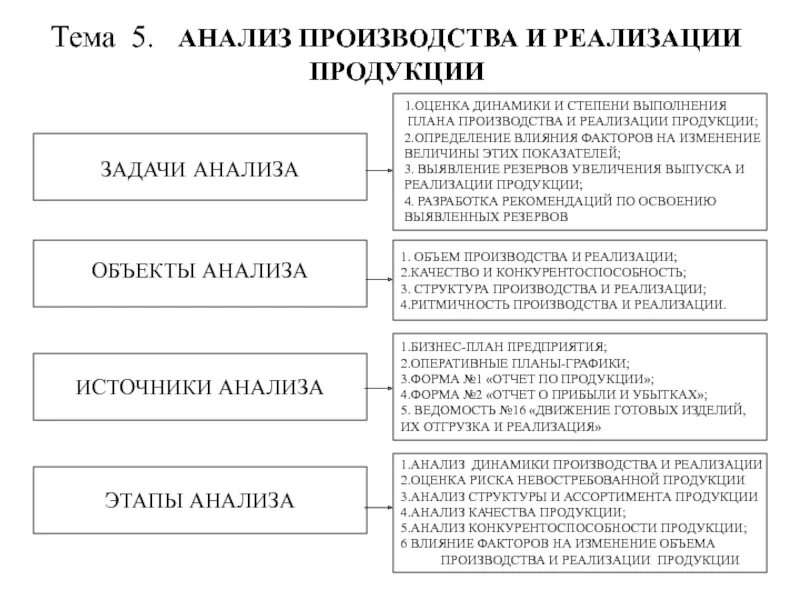 Тема 5. АНАЛИЗ ПРОИЗВОДСТВА И РЕАЛИЗАЦИИ ПРОДУКЦИИ

ЗАДАЧИ АНАЛИЗА

1.ОЦЕНКА ДИНАМИКИ И СТЕПЕНИ ВЫПОЛНЕНИЯ ПЛАНА ПРОИЗВОДСТВА И РЕАЛИЗАЦИИ ПРОДУКЦИИ;
2.ОПРЕДЕЛЕНИЕ ВЛИЯНИЯ ФАКТОРОВ НА ИЗМЕНЕНИЕ ВЕЛИЧИНЫ ЭТИХ ПОКАЗАТЕЛЕЙ;
3. ВЫЯВЛЕНИЕ РЕЗЕРВОВ УВЕЛИЧЕНИЯ ВЫПУСКА И РЕАЛИЗАЦИИ ПРОДУКЦИИ;
4. РАЗРАБОТКА РЕКОМЕНДАЦИЙ ПО ОСВОЕНИЮ ВЫЯВЛЕННЫХ РЕЗЕРВОВ

ОБЪЕКТЫ АНАЛИЗА

1. ОБЪЕМ ПРОИЗВОДСТВА И РЕАЛИЗАЦИИ;
2.КАЧЕСТВО И КОНКУРЕНТОСПОСОБНОСТЬ;
3. СТРУКТУРА ПРОИЗВОДСТВА И РЕАЛИЗАЦИИ;
4.РИТМИЧНОСТЬ ПРОИЗВОДСТВА И РЕАЛИЗАЦИИ.

ИСТОЧНИКИ АНАЛИЗА

1.БИЗНЕС-ПЛАН ПРЕДПРИЯТИЯ;
2.ОПЕРАТИВНЫЕ ПЛАНЫ-ГРАФИКИ;
3.ФОРМА №1 «ОТЧЕТ ПО ПРОДУКЦИИ»;
4.ФОРМА №2 «ОТЧЕТ О ПРИБЫЛИ И УБЫТКАХ»;
5. ВЕДОМОСТЬ №16 «ДВИЖЕНИЕ ГОТОВЫХ ИЗДЕЛИЙ, ИХ ОТГРУЗКА И РЕАЛИЗАЦИЯ»

ЭТАПЫ АНАЛИЗА

1.АНАЛИЗ ДИНАМИКИ ПРОИЗВОДСТВА И РЕАЛИЗАЦИИ
2.ОЦЕНКА РИСКА НЕВОСТРЕБОВАННОЙ ПРОДУКЦИИ
3.АНАЛИЗ СТРУКТУРЫ И АССОРТИМЕНТА ПРОДУКЦИИ
4.АНАЛИЗ КАЧЕСТВА ПРОДУКЦИИ;
5.АНАЛИЗ КОНКУРЕНТОСПОСОБНОСТИ ПРОДУКЦИИ;
6 ВЛИЯНИЕ ФАКТОРОВ НА ИЗМЕНЕНИЕ ОБЪЕМА ПРОИЗВОДСТВА И РЕАЛИЗАЦИИ ПРОДУКЦИИ